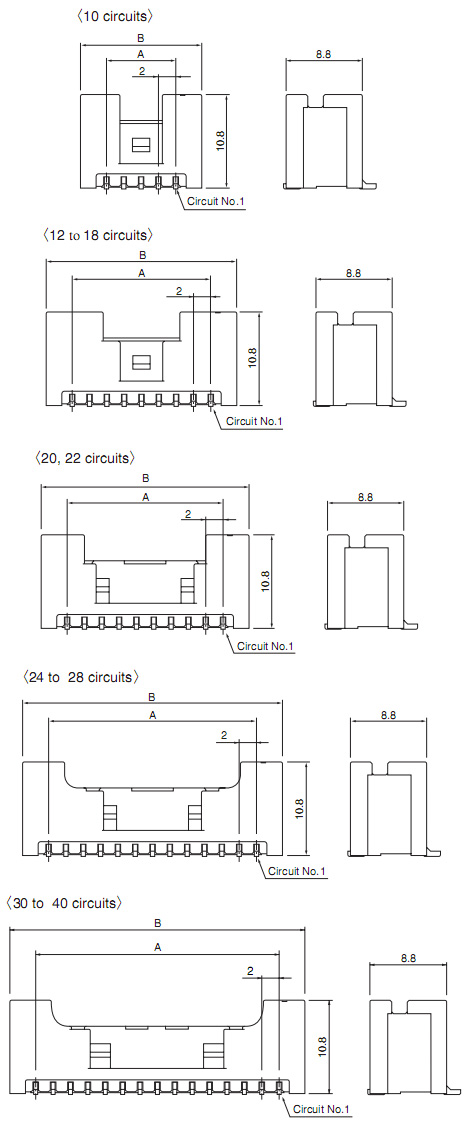 〈10 circuits〉

B
A
2
10.8
Circuit No.1
8.8

〈12 to 18 circuits〉

B
A
2
10.8
Circuit No.1
8.8

〈20, 22 circuits〉

B
A
2
10.8
Circuit No.1
8.8

〈24 to 28 circuits〉

B
A
2
10.8
Circuit No.1
8.8

〈30 to 40 circuits〉

B
A
2
10.8
Circuit No.1
8.8